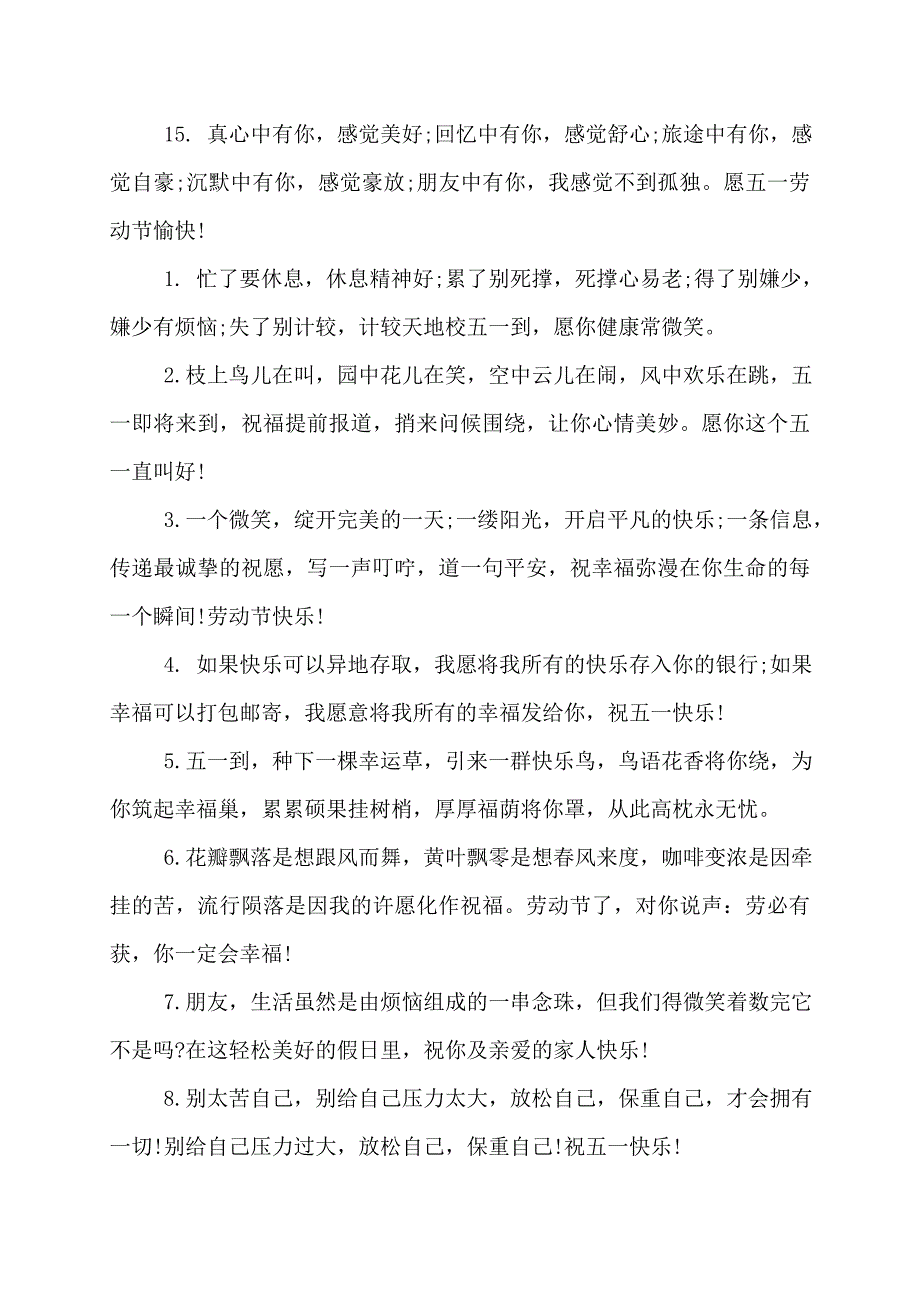 15. 真心中有你，感觉美好;回忆中有你，感觉舒心;旅途中有你，感觉自豪;沉默中有你，感觉豪放;朋友中有你，我感觉不到孤独。愿五一劳动节愉快!

1. 忙了要休息，休息精神好;累了别死撑，死撑心易老;得了别嫌少，嫌少有烦恼;失了别计较，计较天地校五一到，愿你健康常微笑。

2.枝上鸟儿在叫，园中花儿在笑，空中云儿在闹，风中欢乐在跳，五一即将来到，祝福提前报道，捎来问候围绕，让你心情美妙。愿你这个五一直叫好!

3.一个微笑，绽开完美的一天;一缕阳光，开启平凡的快乐;一条信息，传递最诚挚的祝愿，写一声叮咛，道一句平安，祝幸福弥漫在你生命的每一个瞬间!劳动节快乐!

4. 如果快乐可以异地存取，我愿将我所有的快乐存入你的银行;如果幸福可以打包邮寄，我愿意将我所有的幸福发给你，祝五一快乐!

5.五一到，种下一棵幸运草，引来一群快乐鸟，鸟语花香将你绕，为你筑起幸福巢，累累硕果挂树梢，厚厚福荫将你罩，从此高枕永无忧。

6.花瓣飘落是想跟风而舞，黄叶飘零是想春风来度，咖啡变浓是因牵挂的苦，流行陨落是因我的许愿化作祝福。劳动节了，对你说声：劳必有获，你一定会幸福!

7.朋友，生活虽然是由烦恼组成的一串念珠，但我们得微笑着数完它不是吗?在这轻松美好的假日里，祝你及亲爱的家人快乐!

8.别太苦自己，别给自己压力太大，放松自己，保重自己，才会拥有一切!别给自己压力过大，放松自己，保重自己!祝五一快乐!